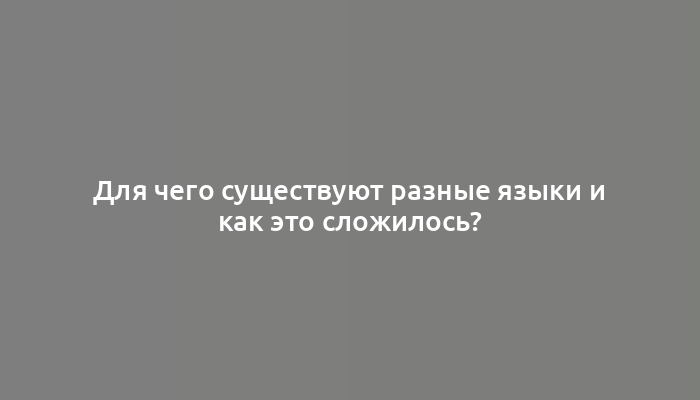 Для чего существуют разные языки и как это сложилось?